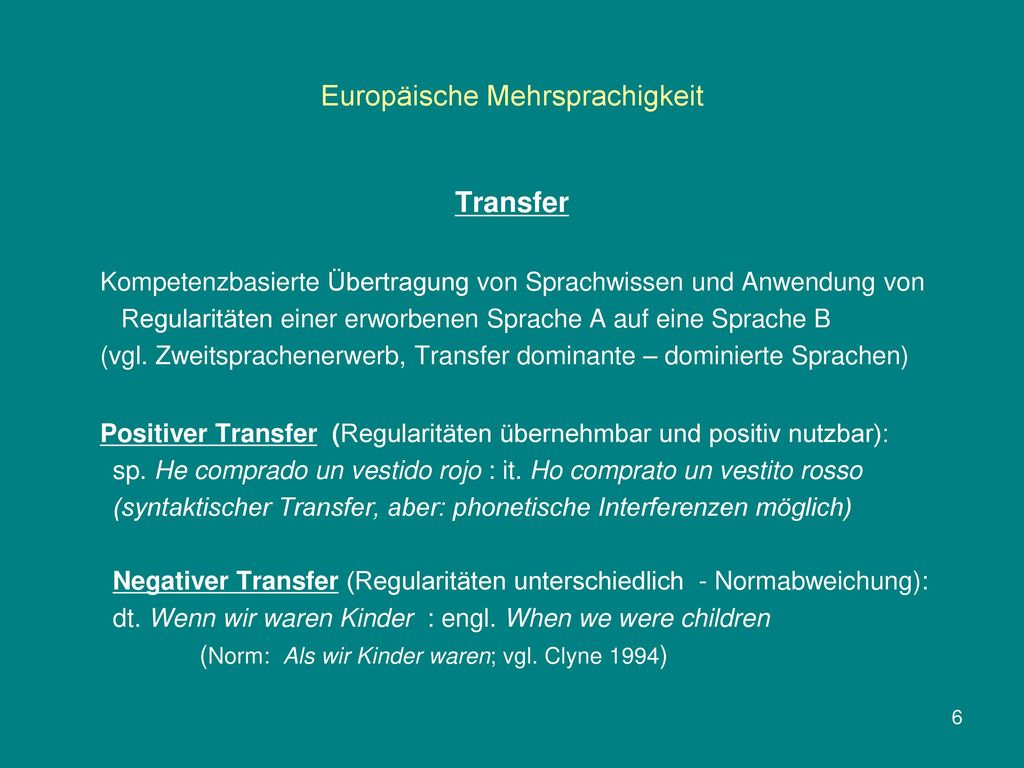 Europäische Mehrsprachigkeit

Transfer

Kompetenzbasierte Übertragung von Sprachwissen und Anwendung von Regularitäten einer erworbenen Sprache A auf eine Sprache B
(vgl. Zweitsprachenerwerb, Transfer dominante – dominierte Sprachen)

Positiver Transfer (Regularitäten übernehmbar und positiv nutzbar):
sp. He comprado un vestido rojo : it. Ho comprato un vestito rosso
(syntaktischer Transfer, aber: phonetische Interferenzen möglich)

Negativer Transfer (Regularitäten unterschiedlich - Normabweichung):
dt. Wenn wir waren Kinder : engl. When we were children
(Norm: Als wir Kinder waren; vgl. Clyne 1994)

6